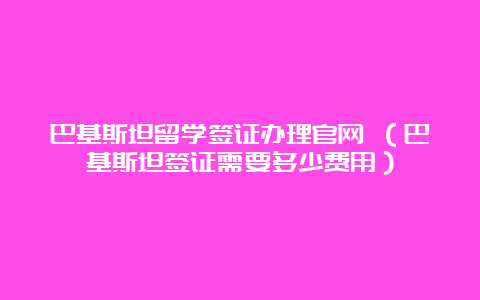 巴基斯坦留学签证办理官网 （巴基斯坦签证需要多少费用）